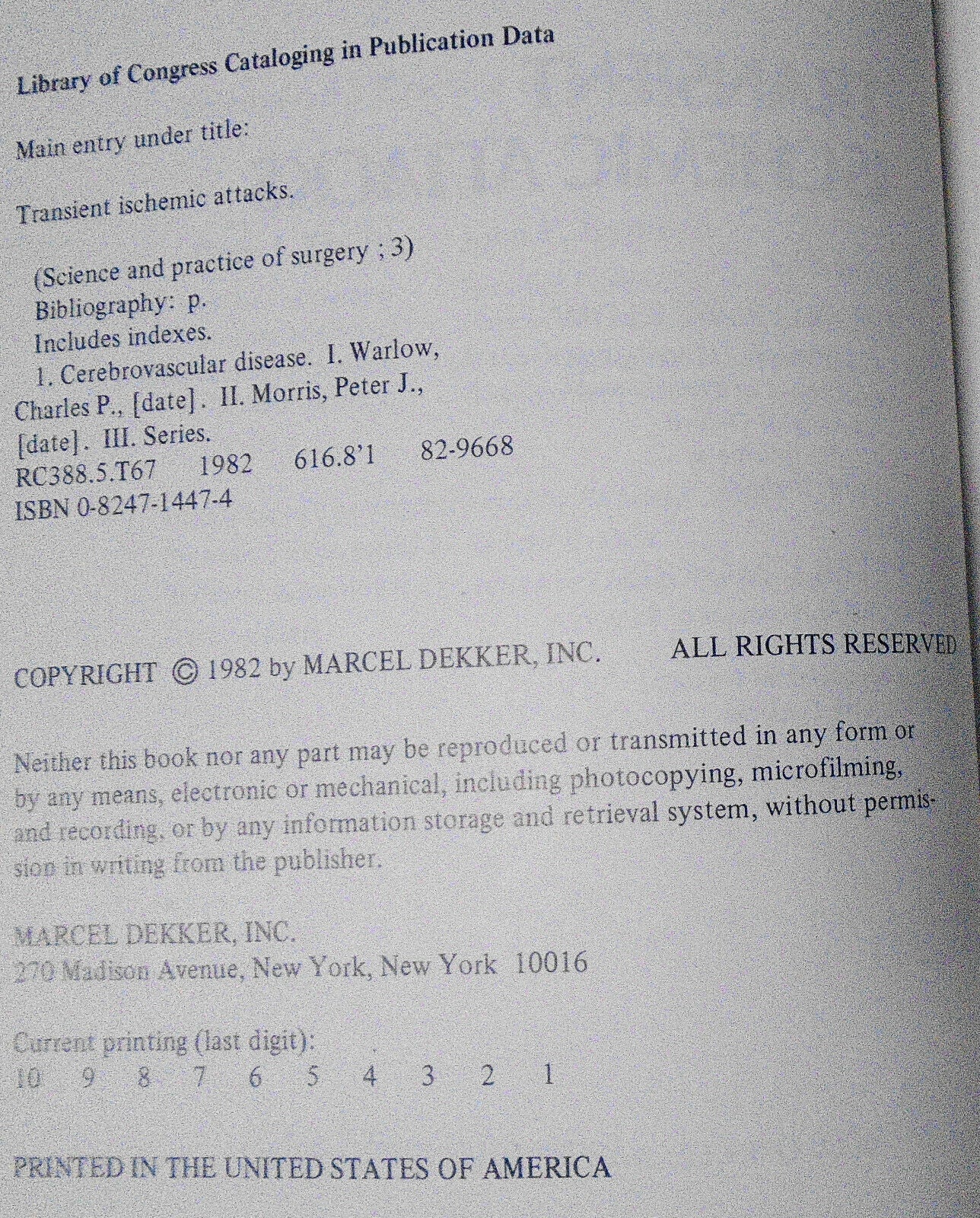 Library of Congress Cataloging in Publication Data

Main entry under title:

Transient ischemic attacks.

(Science and practice of surgery ; 3)
Bibliography: p.
Includes indexes.
1. Cerebrovascular disease. I. Warlow, Charles P., [date]. II. Morris, Peter J., [date]. III. Series.
RC388.5.T67 1982 616.8'1 82-9668
ISBN 0-8247-1447-4

COPYRIGHT © 1982 by MARCEL DEKKER, INC. ALL RIGHTS RESERVED

Neither this book nor any part may be reproduced or transmitted in any form or by any means, electronic or mechanical, including photocopying, microfilming, and recording, or by any information storage and retrieval system, without permission in writing from the publisher.

MARCEL DEKKER, INC.
270 Madison Avenue, New York, New York 10016

Current printing (last digit):
10 9 8 7 6 5 4 3 2 1

PRINTED IN THE UNITED STATES OF AMERICA